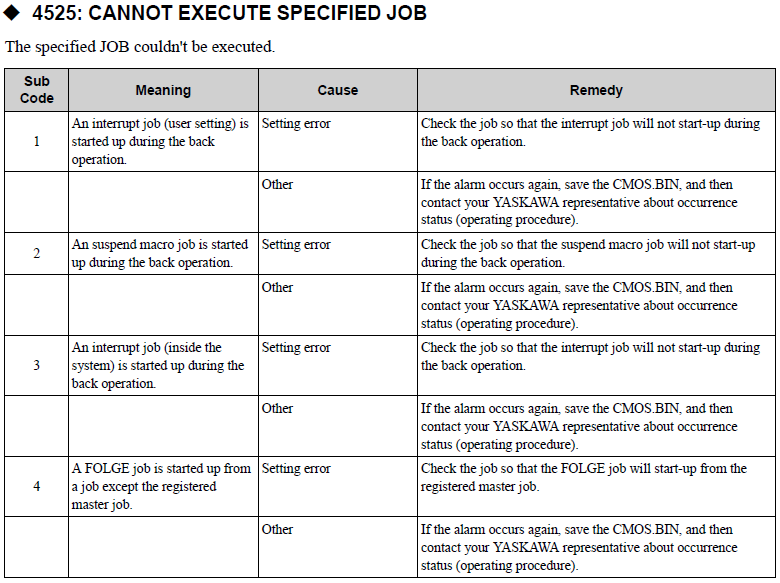 ◆ 4525: CANNOT EXECUTE SPECIFIED JOB

The specified JOB couldn't be executed.

| Sub Code | Meaning | Cause | Remedy |
|---|---|---|---|
| 1 | An interrupt job (user setting) is started up during the back operation. | Setting error | Check the job so that the interrupt job will not start-up during the back operation. |
| | | Other | If the alarm occurs again, save the CMOS.BIN, and then contact your YASKAWA representative about occurrence status (operating procedure). |
| 2 | An suspend macro job is started up during the back operation. | Setting error | Check the job so that the suspend macro job will not start-up during the back operation. |
| | | Other | If the alarm occurs again, save the CMOS.BIN, and then contact your YASKAWA representative about occurrence status (operating procedure). |
| 3 | An interrupt job (inside the system) is started up during the back operation. | Setting error | Check the job so that the interrupt job will not start-up during the back operation. |
| | | Other | If the alarm occurs again, save the CMOS.BIN, and then contact your YASKAWA representative about occurrence status (operating procedure). |
| 4 | A FOLGE job is started up from a job except the registered master job. | Setting error | Check the job so that the FOLGE job will start-up from the registered master job. |
| | | Other | If the alarm occurs again, save the CMOS.BIN, and then contact your YASKAWA representative about occurrence status (operating procedure). |